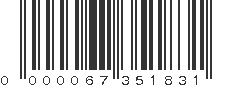 0 000067 351831